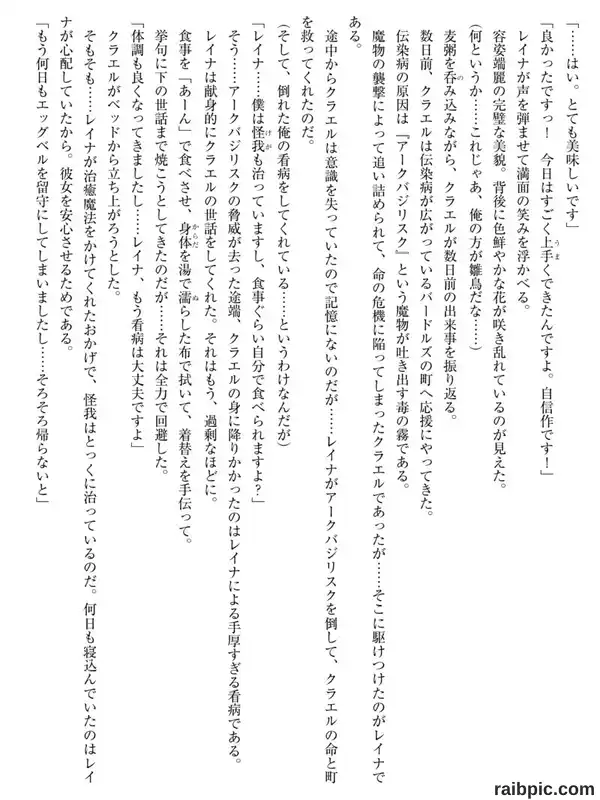 「……はい。とても美味しいです」

「良かったですっ！　今日はすごく上手くできたんですよ。自信作です！」

レイナが声を弾ませて満面の笑みを浮かべる。

容姿端麗の完璧な美貌。背後に色鮮やかな花が咲き乱れているのが見えた。

（何というか……これじゃあ、俺の方が雛鳥だな……）

麦粥を呑み込みながら、クラエルが数日前の出来事を振り返る。

数日前、クラエルは伝染病が広がっているバードルズの町へ応援にやってきた。

伝染病の原因は『アークバジリスク』という魔物が吐き出す毒の霧である。

魔物の襲撃によって追い詰められて、命の危機に陥ってしまったクラエルであったが……そこに駆けつけたのがレイナである。

途中からクラエルは意識を失っていたので記憶にないのだが……レイナがアークバジリスクを倒して、クラエルの命と町を救ってくれたのだ。

（そして、倒れた俺の看病をしてくれている……というわけなんだが）

「レイナ……僕は怪我も治っていますし、食事ぐらい自分で食べられますよ？」

そう……アークバジリスクの脅威が去った途端、クラエルの身に降りかかったのはレイナによる手厚すぎる看病である。

レイナは献身的にクラエルの世話をしてくれた。それはもう、過剰なほどに。

食事を「あーん」で食べさせ、身体を湯で濡らした布で拭いて、着替えを手伝って。

挙句に下の世話まで焼こうとしてきたのだが……それは全力で回避した。

「体調も良くなってきましたし……レイナ、もう看病は大丈夫ですよ」

クラエルがベッドから立ち上がろうとした。

そもそも……レイナが治癒魔法をかけてくれたおかげで、怪我はとっくに治っているのだ。何日も寝込んでいたのはレイナが心配していたから。彼女を安心させるためである。

「もう何日もエッグベルを留守にしてしまいましたし……そろそろ帰らないと」

raibpic.com